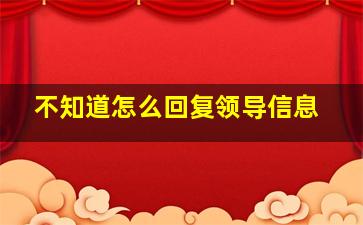 不知道怎么回复领导信息